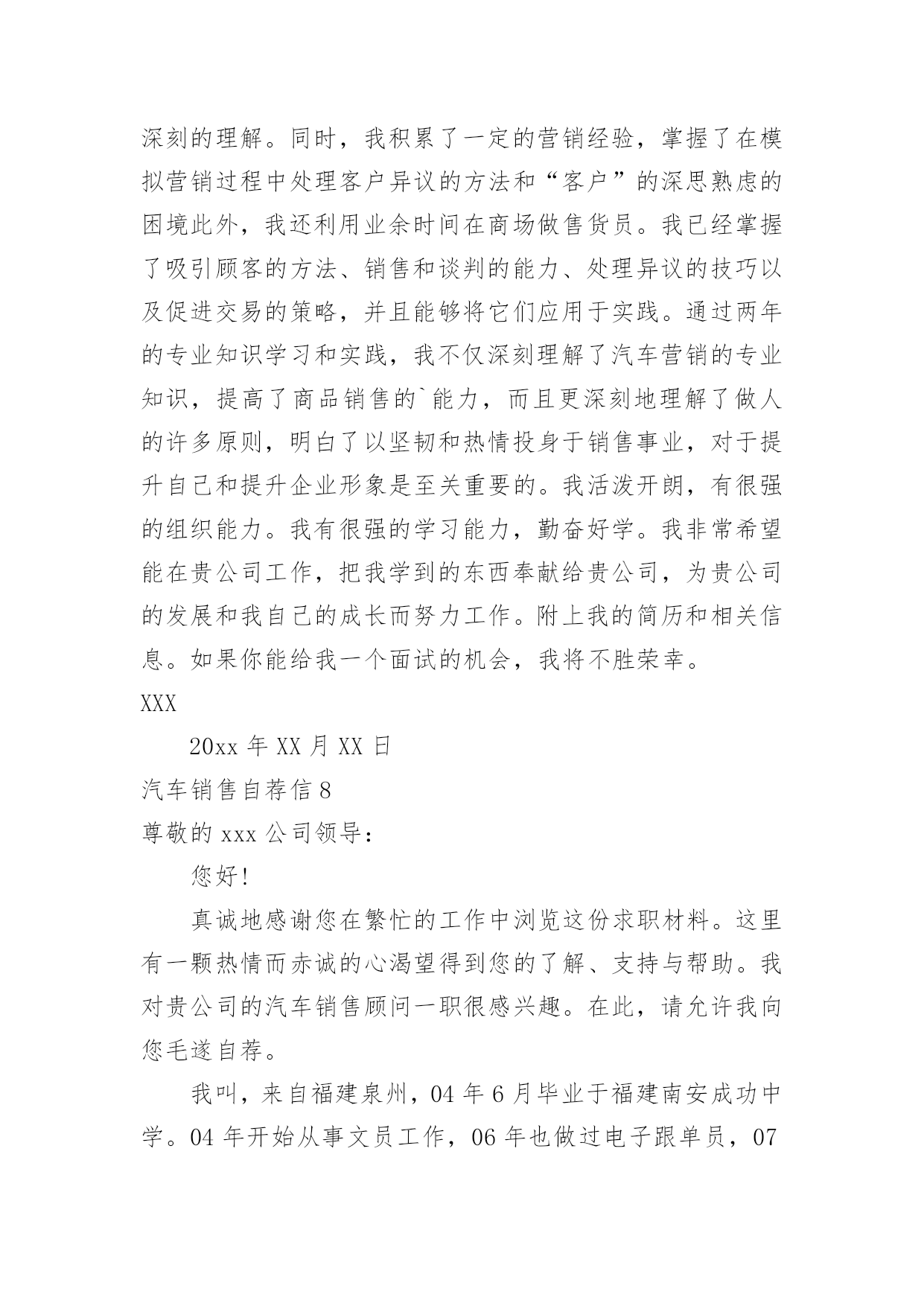 深刻的理解。同时，我积累了一定的营销经验，掌握了在模拟营销过程中处理客户异议的方法和“客户”的深思熟虑的困境此外，我还利用业余时间在商场做售货员。我已经掌握了吸引顾客的方法、销售和谈判的能力、处理异议的技巧以及促进交易的策略，并且能够将它们应用于实践。通过两年的专业知识学习和实践，我不仅深刻理解了汽车营销的专业知识，提高了商品销售的`能力，而且更深刻地理解了做人的许多原则，明白了以坚韧和热情投身于销售事业，对于提升自己和提升企业形象是至关重要的。我活泼开朗，有很强的组织能力。我有很强的学习能力，勤奋好学。我非常希望能在贵公司工作，把我学到的东西奉献给贵公司，为贵公司的发展和我自己的成长而努力工作。附上我的简历和相关信息。如果你能给我一个面试的机会，我将不胜荣幸。

XXX

20xx 年 XX 月 XX 日

汽车销售自荐信 8

尊敬的 xxx 公司领导：

您好!

真诚地感谢您在繁忙的工作中浏览这份求职材料。这里有一颗热情而赤诚的心渴望得到您的了解、支持与帮助。我对贵公司的汽车销售顾问一职很感兴趣。在此，请允许我向您毛遂自荐。

我叫，来自福建泉州，04 年 6 月毕业于福建南安成功中学。04 年开始从事文员工作，06 年也做过电子跟单员，07